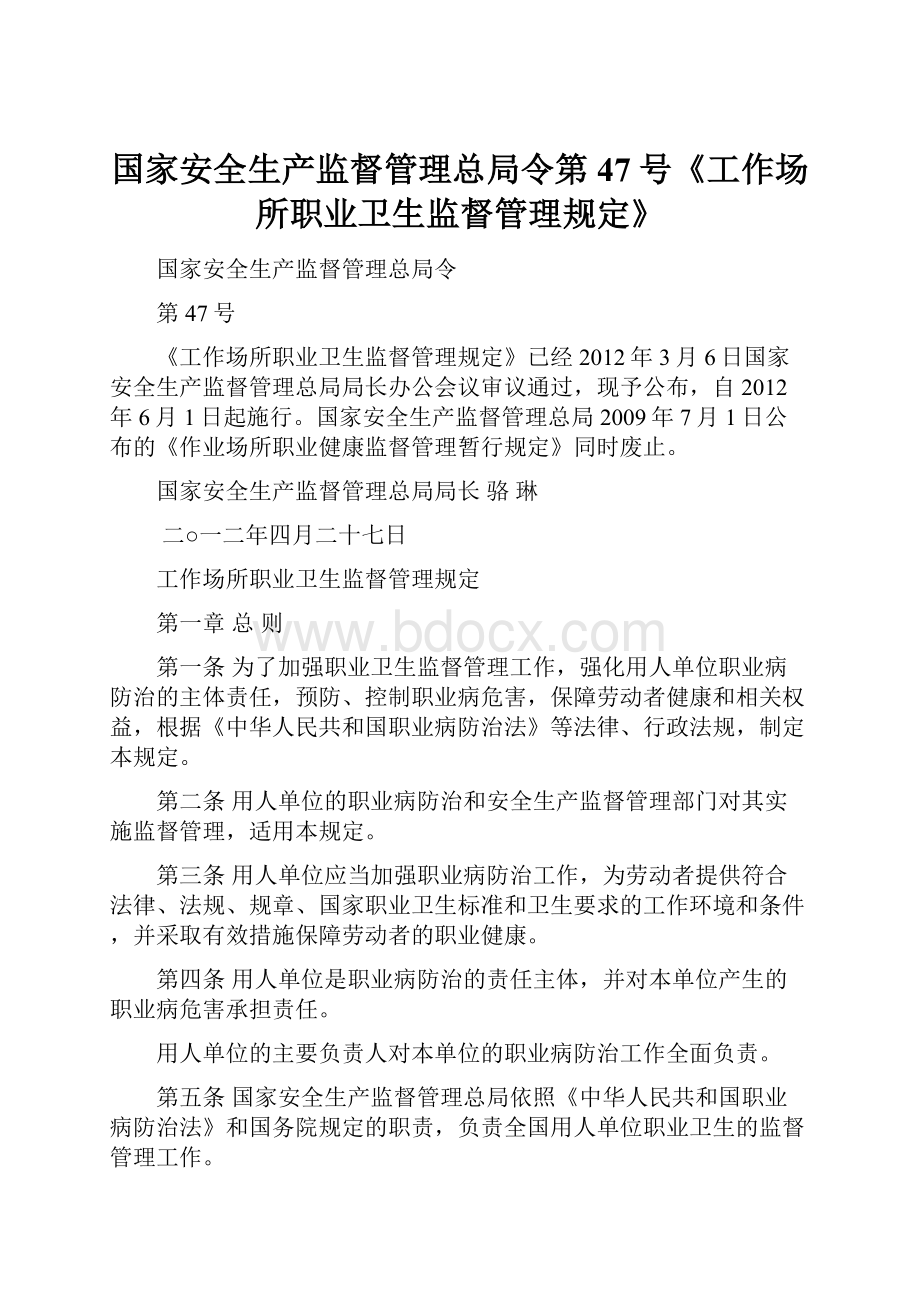 国家安全生产监督管理总局令第47号《工作场所职业卫生监督管理规定》

国家安全生产监督管理总局令

第47号

《工作场所职业卫生监督管理规定》已经2012年3月6日国家安全生产监督管理总局局长办公会议审议通过，现予公布，自2012年6月1日起施行。国家安全生产监督管理总局2009年7月1日公布的《作业场所职业健康监督管理暂行规定》同时废止。

国家安全生产监督管理总局局长 骆 琳

二○一二年四月二十七日

工作场所职业卫生监督管理规定

第一章 总 则

www.bdocx.com

第一条 为了加强职业卫生监督管理工作，强化用人单位职业病防治的主体责任，预防、控制职业病危害，保障劳动者健康和相关权益，根据《中华人民共和国职业病防治法》等法律、行政法规，制定本规定。

第二条 用人单位的职业病防治和安全生产监督管理部门对其实施监督管理，适用本规定。

第三条 用人单位应当加强职业病防治工作，为劳动者提供符合法律、法规、规章、国家职业卫生标准和卫生要求的工作环境和条件，并采取有效措施保障劳动者的职业健康。

第四条 用人单位是职业病防治的责任主体，并对本单位产生的职业病危害承担责任。

用人单位的主要负责人对本单位的职业病防治工作全面负责。

第五条 国家安全生产监督管理总局依照《中华人民共和国职业病防治法》和国务院规定的职责，负责全国用人单位职业卫生的监督管理工作。